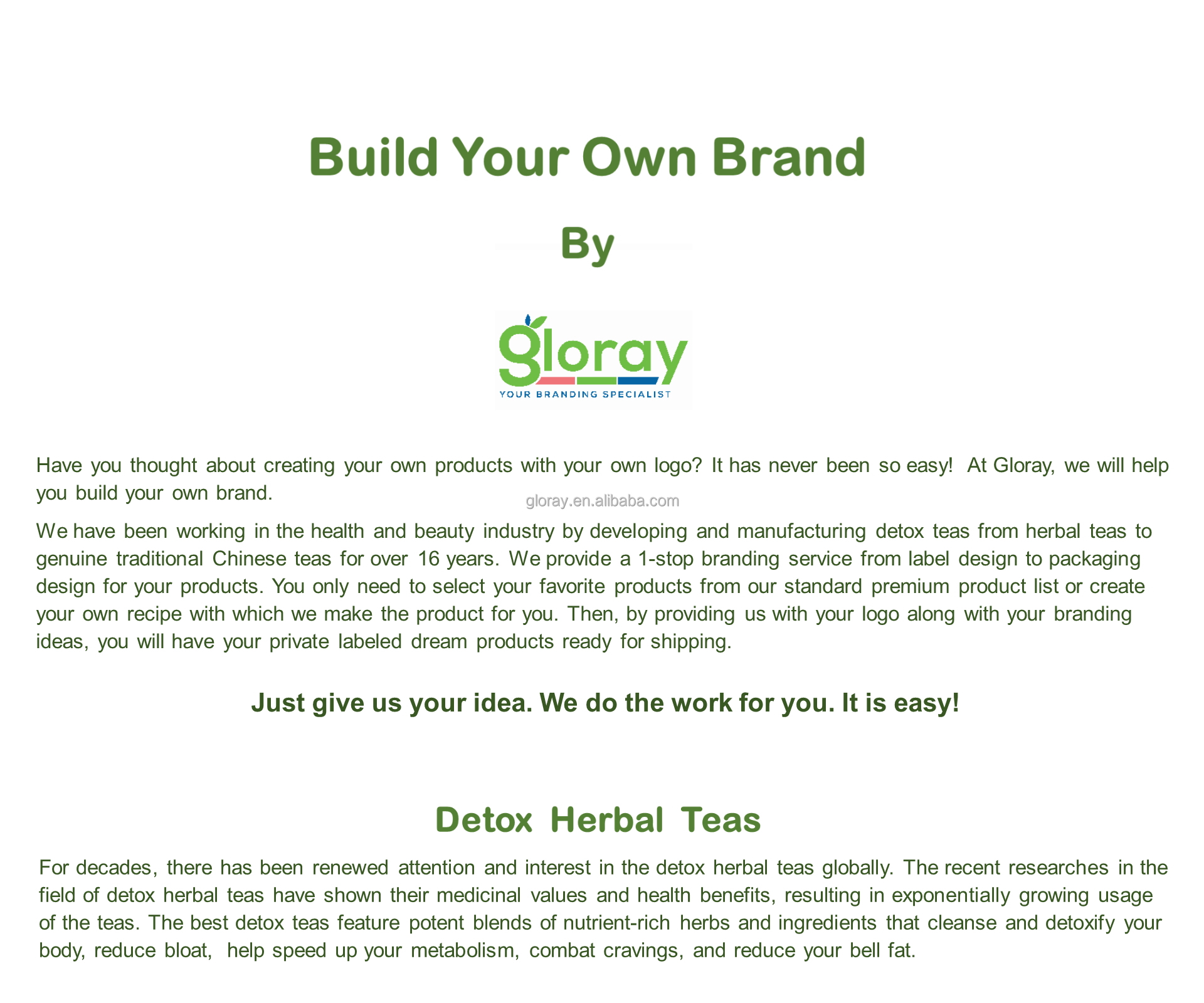 Build Your Own Brand

By

gloray
YOUR BRANDING SPECIALIST

Have you thought about creating your own products with your own logo? It has never been so easy! At Gloray, we will help you build your own brand.

gloray.en.alibaba.com

We have been working in the health and beauty industry by developing and manufacturing detox teas from herbal teas to genuine traditional Chinese teas for over 16 years. We provide a 1-stop branding service from label design to packaging design for your products. You only need to select your favorite products from our standard premium product list or create your own recipe with which we make the product for you. Then, by providing us with your logo along with your branding ideas, you will have your private labeled dream products ready for shipping.

Just give us your idea. We do the work for you. It is easy!

Detox Herbal Teas

For decades, there has been renewed attention and interest in the detox herbal teas globally. The recent researches in the field of detox herbal teas have shown their medicinal values and health benefits, resulting in exponentially growing usage of the teas. The best detox teas feature potent blends of nutrient-rich herbs and ingredients that cleanse and detoxify your body, reduce bloat, help speed up your metabolism, combat cravings, and reduce your bell fat.